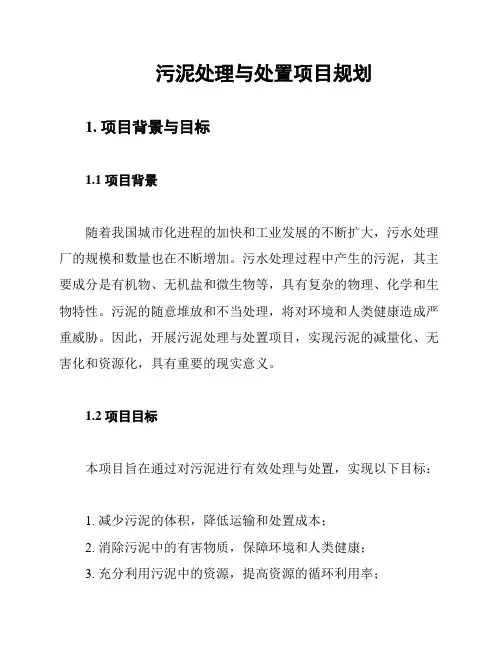 污泥处理与处置项目规划

1. 项目背景与目标

1.1 项目背景

随着我国城市化进程的加快和工业发展的不断扩大，污水处理厂的规模和数量也在不断增加。污水处理过程中产生的污泥，其主要成分是有机物、无机盐和微生物等，具有复杂的物理、化学和生物特性。污泥的随意堆放和不当处理，将对环境和人类健康造成严重威胁。因此，开展污泥处理与处置项目，实现污泥的减量化、无害化和资源化，具有重要的现实意义。

1.2 项目目标

本项目旨在通过对污泥进行有效处理与处置，实现以下目标：

1. 减少污泥的体积，降低运输和处置成本；
2. 消除污泥中的有害物质，保障环境和人类健康；
3. 充分利用污泥中的资源，提高资源的循环利用率；